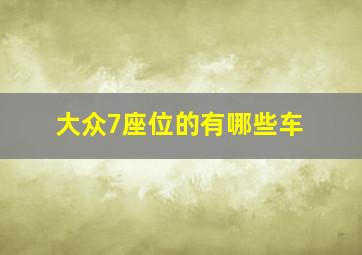 大众7座位的有哪些车